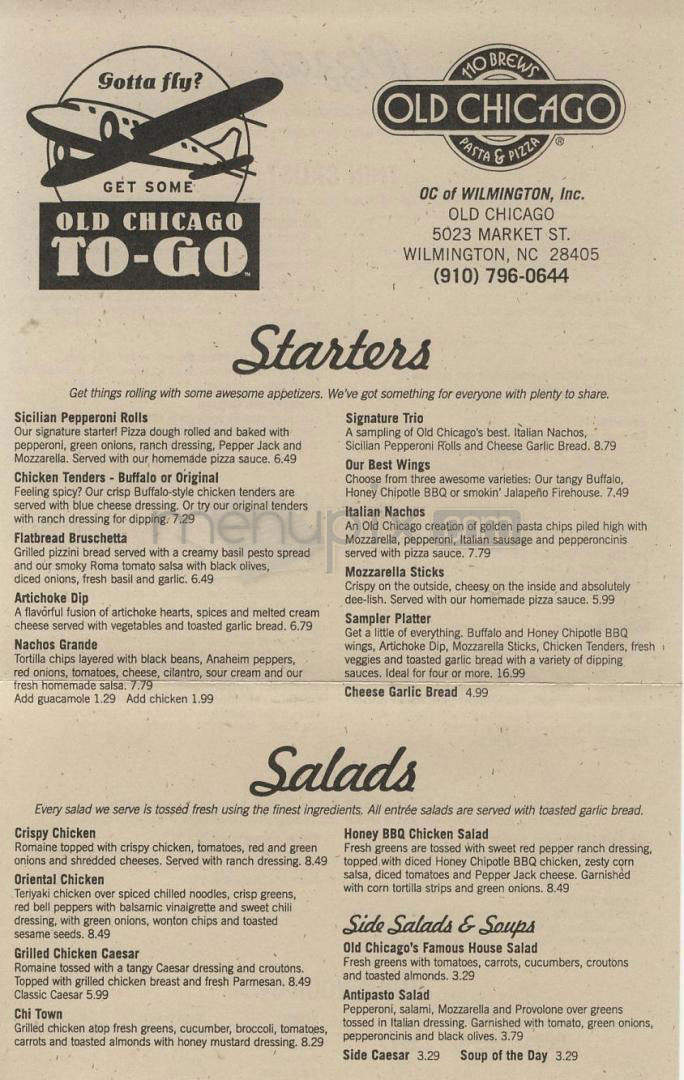 Gotta fly?

GET SOME

OLD CHICAGO TO-GO

110 BREWS
OLD CHICAGO
PASTA & PIZZA

OC of WILMINGTON, Inc.
OLD CHICAGO
5023 MARKET ST.
WILMINGTON, NC 28405
(910) 796-0644

Starters

Get things rolling with some awesome appetizers. We've got something for everyone with plenty to share.

Sicilian Pepperoni Rolls
Our signature starter! Pizza dough rolled and baked with pepperoni, green onions, ranch dressing, Pepper Jack and Mozzarella. Served with our homemade pizza sauce. 6.49

Chicken Tenders - Buffalo or Original
Feeling spicy? Our crisp Buffalo-style chicken tenders are served with blue cheese dressing. Or try our original tenders with ranch dressing for dipping. 7.29

Flatbread Bruschetta
Grilled pizzini bread served with a creamy basil pesto spread and our smoky Roma tomato salsa with black olives, diced onions, fresh basil and garlic. 6.49

Artichoke Dip
A flavorful fusion of artichoke hearts, spices and melted cream cheese served with vegetables and toasted garlic bread. 6.79

Nachos Grande
Tortilla chips layered with black beans, Anaheim peppers, red onions, tomatoes, cheese, cilantro, sour cream and our fresh homemade salsa. 7.79
Add guacamole 1.29 Add chicken 1.99

Signature Trio
A sampling of Old Chicago's best. Italian Nachos, Sicilian Pepperoni Rolls and Cheese Garlic Bread. 8.79

Our Best Wings
Choose from three awesome varieties: Our tangy Buffalo, Honey Chipotle BBQ or smokin' Jalapeño Firehouse. 7.49

Italian Nachos
An Old Chicago creation of golden pasta chips piled high with Mozzarella, pepperoni, Italian sausage and pepperoncinis served with pizza sauce. 7.79

Mozzarella Sticks
Crispy on the outside, cheesy on the inside and absolutely dee-lish. Served with our homemade pizza sauce. 5.99

Sampler Platter
Get a little of everything. Buffalo and Honey Chipotle BBQ wings, Artichoke Dip, Mozzarella Sticks, Chicken Tenders, fresh veggies and toasted garlic bread with a variety of dipping sauces. Ideal for four or more. 16.99

Cheese Garlic Bread 4.99

Salads

Every salad we serve is tossed fresh using the finest ingredients. All entrée salads are served with toasted garlic bread.

Crispy Chicken
Romaine topped with crispy chicken, tomatoes, red and green onions and shredded cheeses. Served with ranch dressing. 8.49

Oriental Chicken
Teriyaki chicken over spiced chilled noodles, crisp greens, red bell peppers with balsamic vinaigrette and sweet chili dressing, with green onions, wonton chips and toasted sesame seeds. 8.49

Grilled Chicken Caesar
Romaine tossed with a tangy Caesar dressing and croutons. Topped with grilled chicken breast and fresh Parmesan. 8.49
Classic Caesar 5.99

Chi Town
Grilled chicken atop fresh greens, cucumber, broccoli, tomatoes, carrots and toasted almonds with honey mustard dressing. 8.29

Honey BBQ Chicken Salad
Fresh greens are tossed with sweet red pepper ranch dressing, topped with diced Honey Chipotle BBQ chicken, zesty corn salsa, diced tomatoes and Pepper Jack cheese. Garnished with corn tortilla strips and green onions. 8.49

Side Salads & Soups

Old Chicago's Famous House Salad
Fresh greens with tomatoes, carrots, cucumbers, croutons and toasted almonds. 3.29

Antipasto Salad
Pepperoni, salami, Mozzarella and Provolone over greens tossed in Italian dressing. Garnished with tomato, green onions, pepperoncinis and black olives. 3.79

Side Caesar 3.29 Soup of the Day 3.29